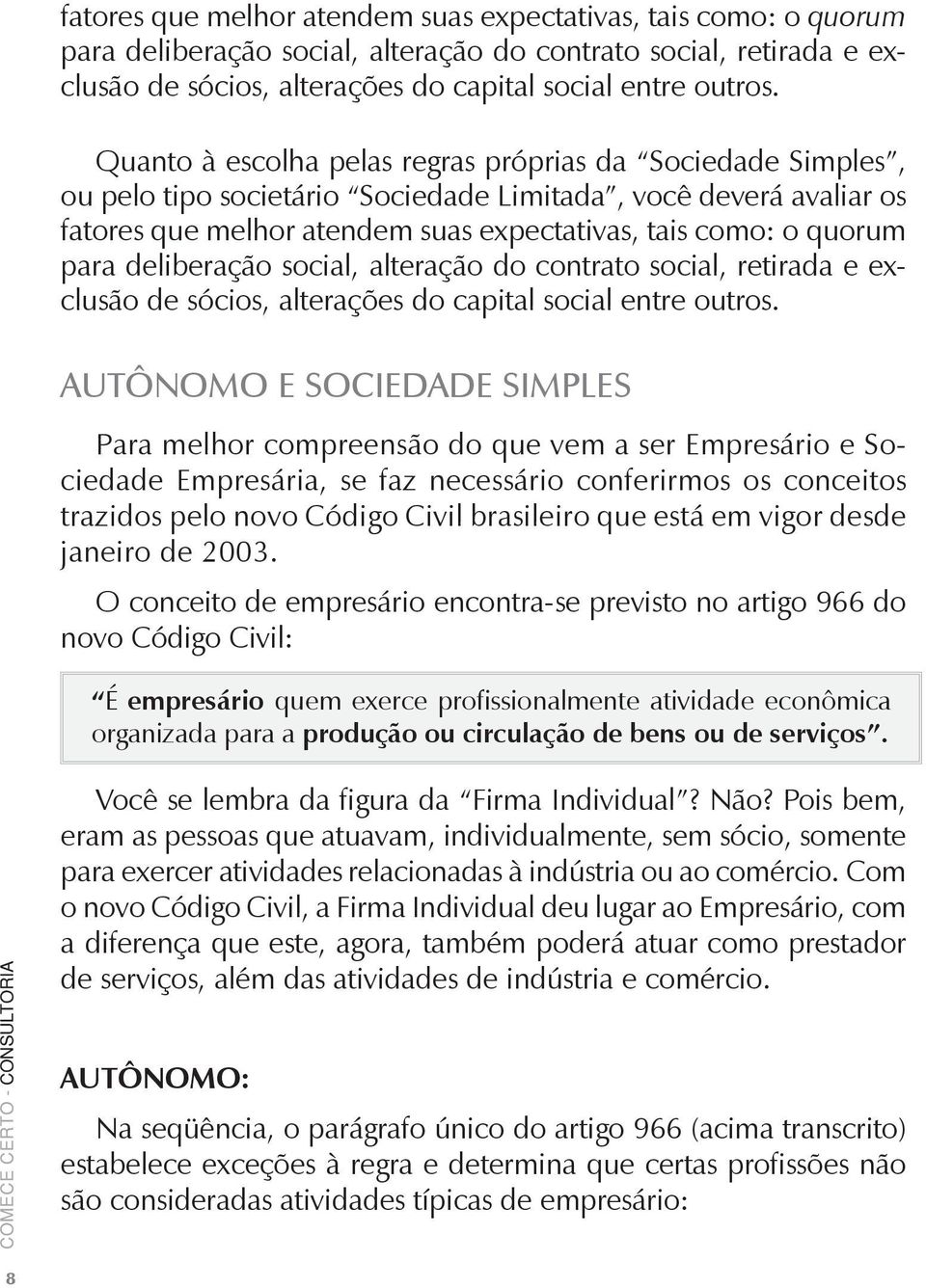 fatores que melhor atendem suas expectativas, tais como: o quorum para deliberação social, alteração do contrato social, retirada e exclusão de sócios, alterações do capital social entre outros.

Quanto à escolha pelas regras próprias da "Sociedade Simples", ou pelo tipo societário "Sociedade Limitada", você deverá avaliar os fatores que melhor atendem suas expectativas, tais como: o quorum para deliberação social, alteração do contrato social, retirada e exclusão de sócios, alterações do capital social entre outros.

AUTÔNOMO E SOCIEDADE SIMPLES

Para melhor compreensão do que vem a ser Empresário e Sociedade Empresária, se faz necessário conferirmos os conceitos trazidos pelo novo Código Civil brasileiro que está em vigor desde janeiro de 2003.

O conceito de empresário encontra-se previsto no artigo 966 do novo Código Civil:

"É empresário quem exerce profissionalmente atividade econômica organizada para a produção ou circulação de bens ou de serviços".

Você se lembra da figura da "Firma Individual"? Não? Pois bem, eram as pessoas que atuavam, individualmente, sem sócio, somente para exercer atividades relacionadas à indústria ou ao comércio. Com o novo Código Civil, a Firma Individual deu lugar ao Empresário, com a diferença que este, agora, também poderá atuar como prestador de serviços, além das atividades de indústria e comércio.

AUTÔNOMO:

Na seqüência, o parágrafo único do artigo 966 (acima transcrito) estabelece exceções à regra e determina que certas profissões não são consideradas atividades típicas de empresário:

COMECE CERTO - CONSULTORIA

8